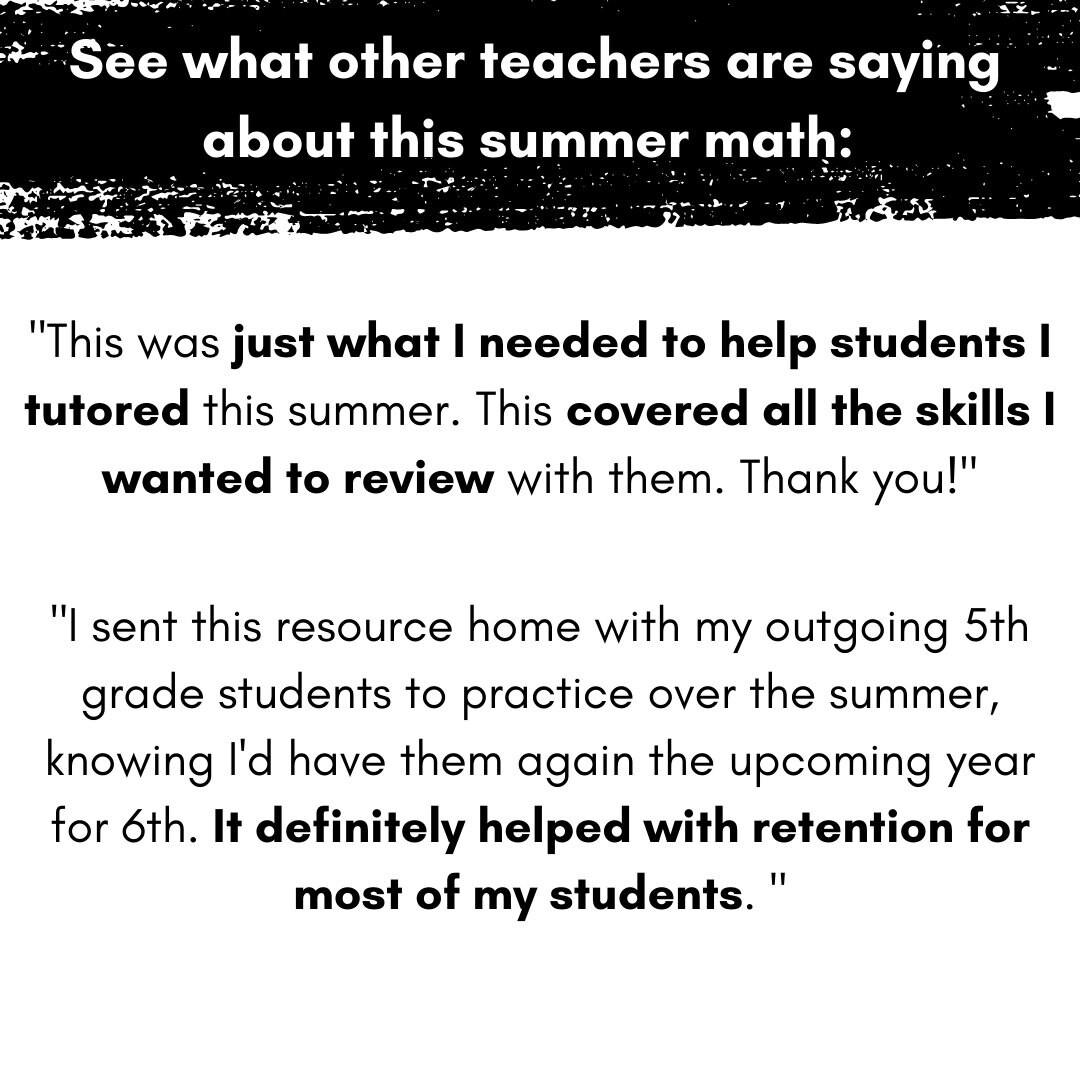 See what other teachers are saying about this summer math:

"This was just what I needed to help students I tutored this summer. This covered all the skills I wanted to review with them. Thank you!"

"I sent this resource home with my outgoing 5th grade students to practice over the summer, knowing I'd have them again the upcoming year for 6th. It definitely helped with retention for most of my students. "